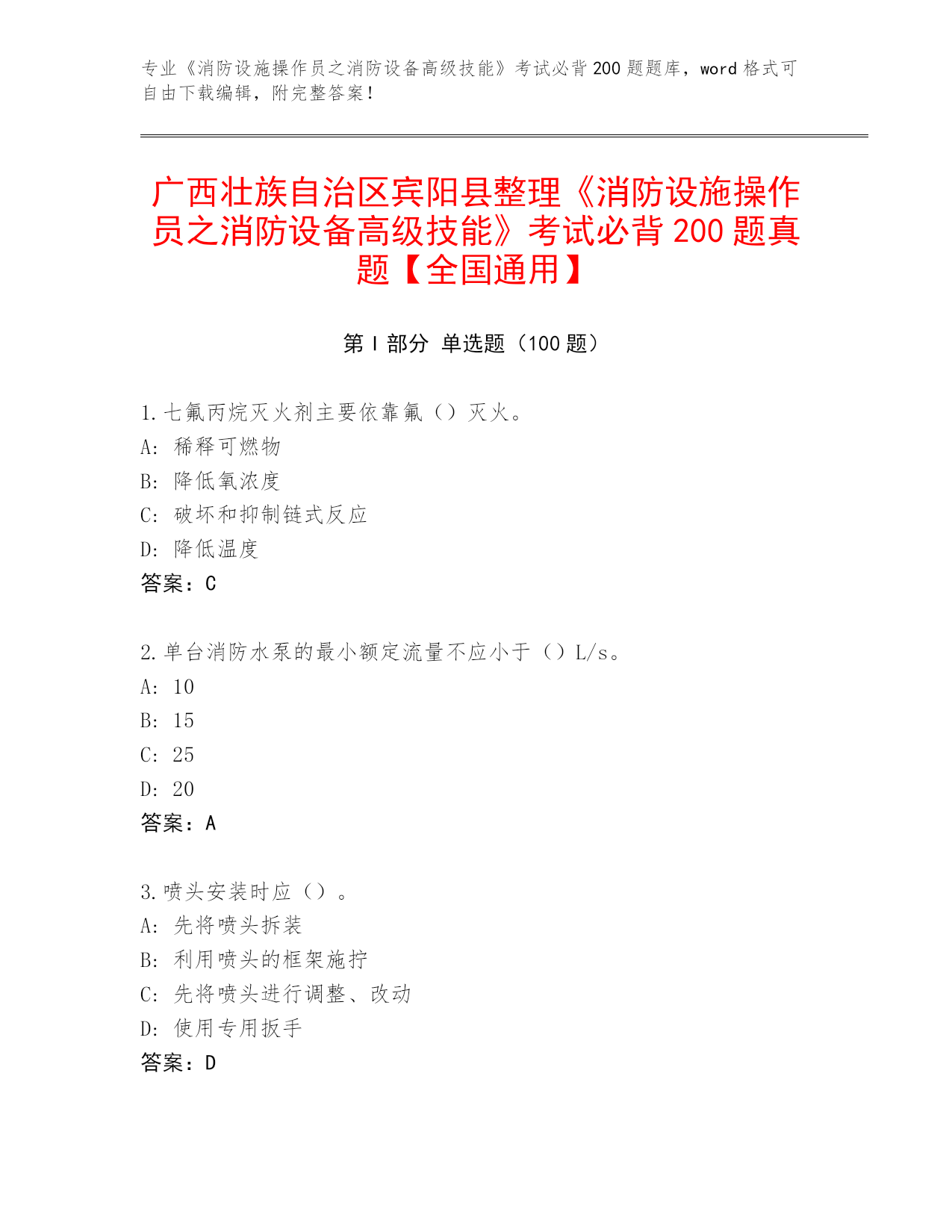 专业《消防设施操作员之消防设备高级技能》考试必背200题题库，word格式可自由下载编辑，附完整答案！

广西壮族自治区宾阳县整理《消防设施操作员之消防设备高级技能》考试必背200题真题【全国通用】

第Ⅰ部分 单选题（100题）

1.七氟丙烷灭火剂主要依靠氟（）灭火。
A: 稀释可燃物
B: 降低氧浓度
C: 破坏和抑制链式反应
D: 降低温度
答案：C

2.单台消防水泵的最小额定流量不应小于（）L/s。
A: 10
B: 15
C: 25
D: 20
答案：A

3.喷头安装时应（）。
A: 先将喷头拆装
B: 利用喷头的框架施拧
C: 先将喷头进行调整、改动
D: 使用专用扳手
答案：D